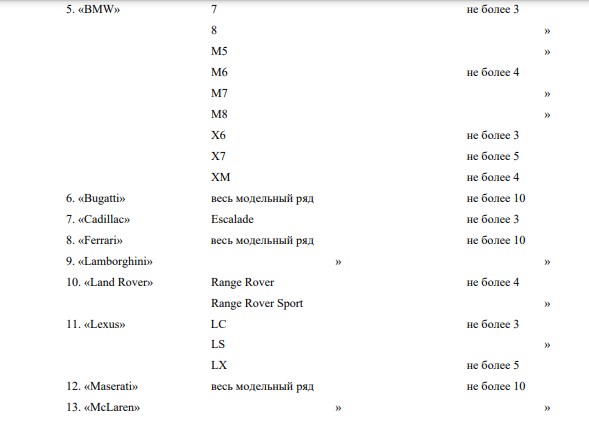 | | | |
|---|---|---|
| 5. «BMW» | 7 | не более 3 |
| | 8 | » |
| | M5 | » |
| | M6 | не более 4 |
| | M7 | » |
| | M8 | » |
| | X6 | не более 3 |
| | X7 | не более 5 |
| | XM | не более 4 |
| 6. «Bugatti» | весь модельный ряд | не более 10 |
| 7. «Cadillac» | Escalade | не более 3 |
| 8. «Ferrari» | весь модельный ряд | не более 10 |
| 9. «Lamborghini» | » | » |
| 10. «Land Rover» | Range Rover | не более 4 |
| | Range Rover Sport | » |
| 11. «Lexus» | LC | не более 3 |
| | LS | » |
| | LX | не более 5 |
| 12. «Maserati» | весь модельный ряд | не более 10 |
| 13. «McLaren» | » | » |